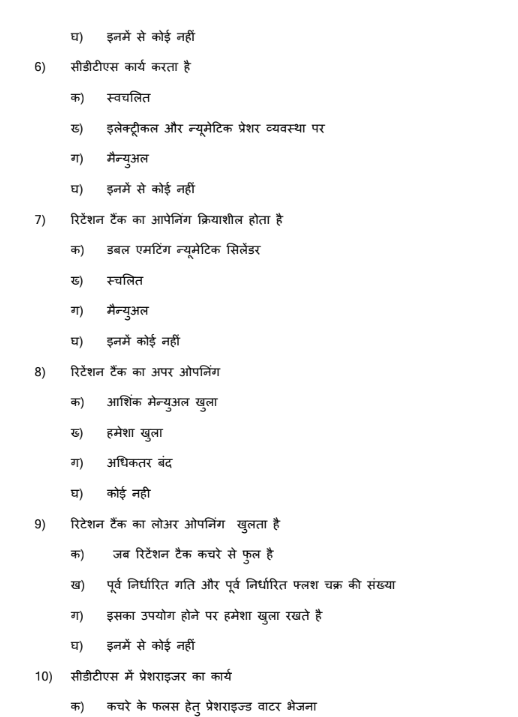 घ) इनमें से कोई नहीं

6) सीडीटीएस कार्य करता है

क) स्वचलित

ख) इलेक्ट्रीकल और न्यूमेटिक प्रेशर व्यवस्था पर

ग) मैन्युअल

घ) इनमें से कोई नहीं

7) रिटेंशन टैंक का आपेनिंग क्रियाशील होता है

क) डबल एमटिंग न्यूमेटिक सिलेंडर

ख) स्चलित

ग) मैन्युअल

घ) इनमें कोई नहीं

8) रिटेंशन टैंक का अपर ओपनिंग

क) आशिंक मेन्युअल खुला

ख) हमेशा खुला

ग) अधिकतर बंद

घ) कोई नही

9) रिटेशन टैंक का लोअर ओपनिंग खुलता है

क) जब रिटेंशन टैक कचरे से फुल है

ख) पूर्व निर्धारित गति और पूर्व निर्धारित फ्लश चक्र की संख्या

ग) इसका उपयोग होने पर हमेशा खुला रखते है

घ) इनमें से कोई नहीं

10) सीडीटीएस में प्रेशराइजर का कार्य

क) कचरे के फलस हेतु प्रेशराइज्ड वाटर भेजना